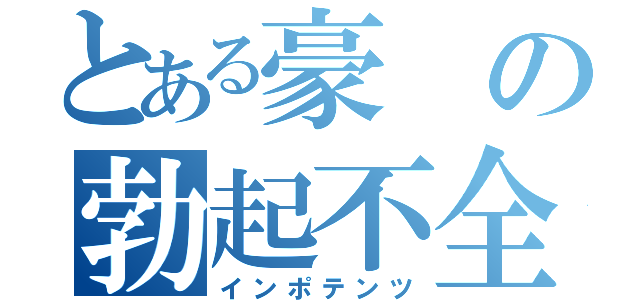 とある豪の
勃起不全
インポテンツ